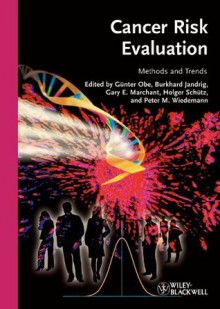 Cancer Risk Evaluation

Methods and Trends

Edited by Günter Obe, Burkhard Jandrig, Gary E. Marchant, Holger Schütz, and Peter M. Wiedemann

WILEY-BLACKWELL